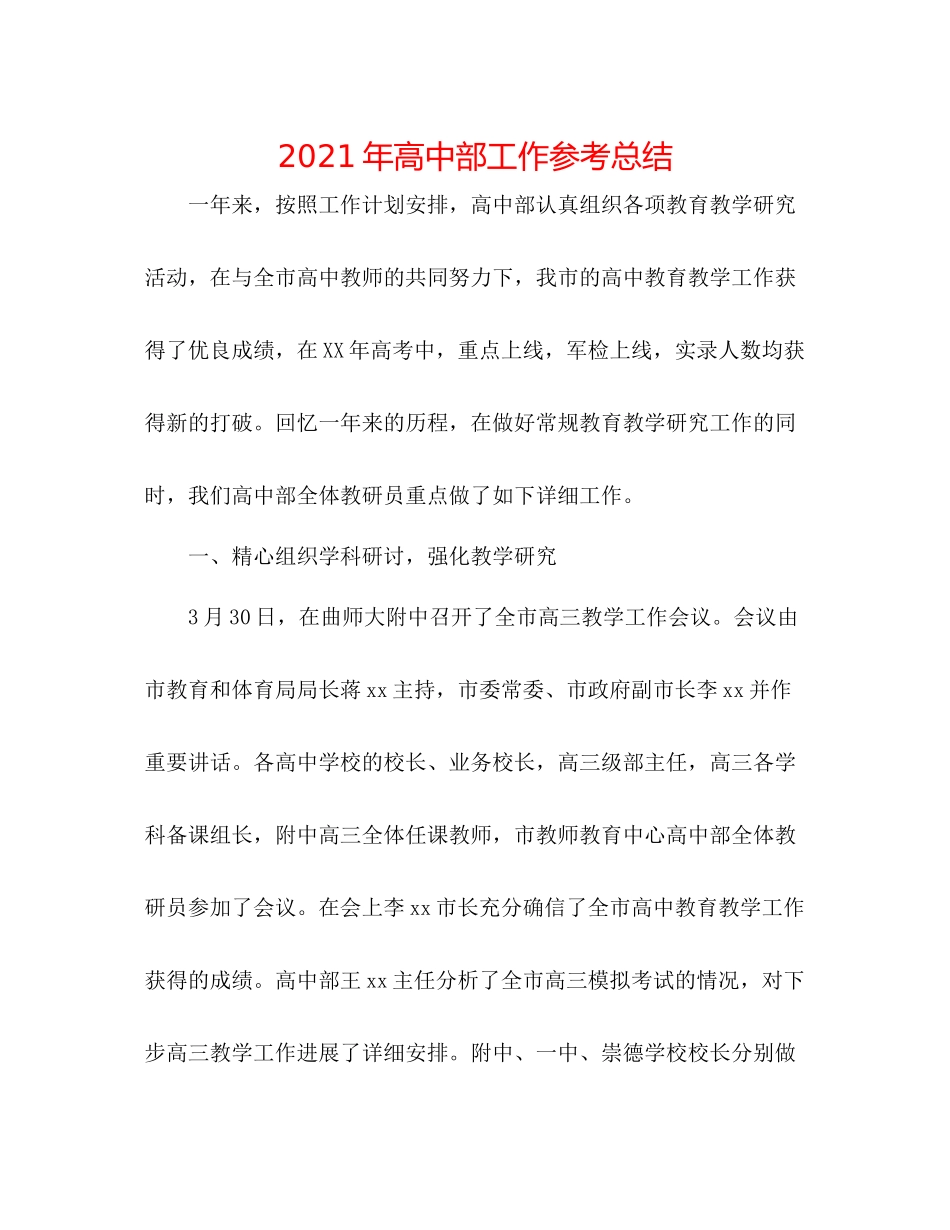 2021年高中部工作参考总结

一年来，按照工作计划安排，高中部认真组织各项教育教学研究活动，在与全市高中教师的共同努力下，我市的高中教育教学工作获得了优良成绩，在XX年高考中，重点上线，军检上线，实录人数均获得新的打破。回忆一年来的历程，在做好常规教育教学研究工作的同时，我们高中部全体教研员重点做了如下详细工作。

一、精心组织学科研讨，强化教学研究

3月30日，在曲师大附中召开了全市高三教学工作会议。会议由市教育和体育局局长蒋xx主持，市委常委、市政府副市长李xx并作重要讲话。各高中学校的校长、业务校长，高三级部主任，高三各学科备课组长，附中高三全体任课教师，市教师教育中心高中部全体教研员参加了会议。在会上李xx市长充分确信了全市高中教育教学工作获得的成绩。高中部王xx主任分析了全市高三模拟考试的情况，对下步高三教学工作进展了详细安排。附中、一中、崇德学校校长分别做